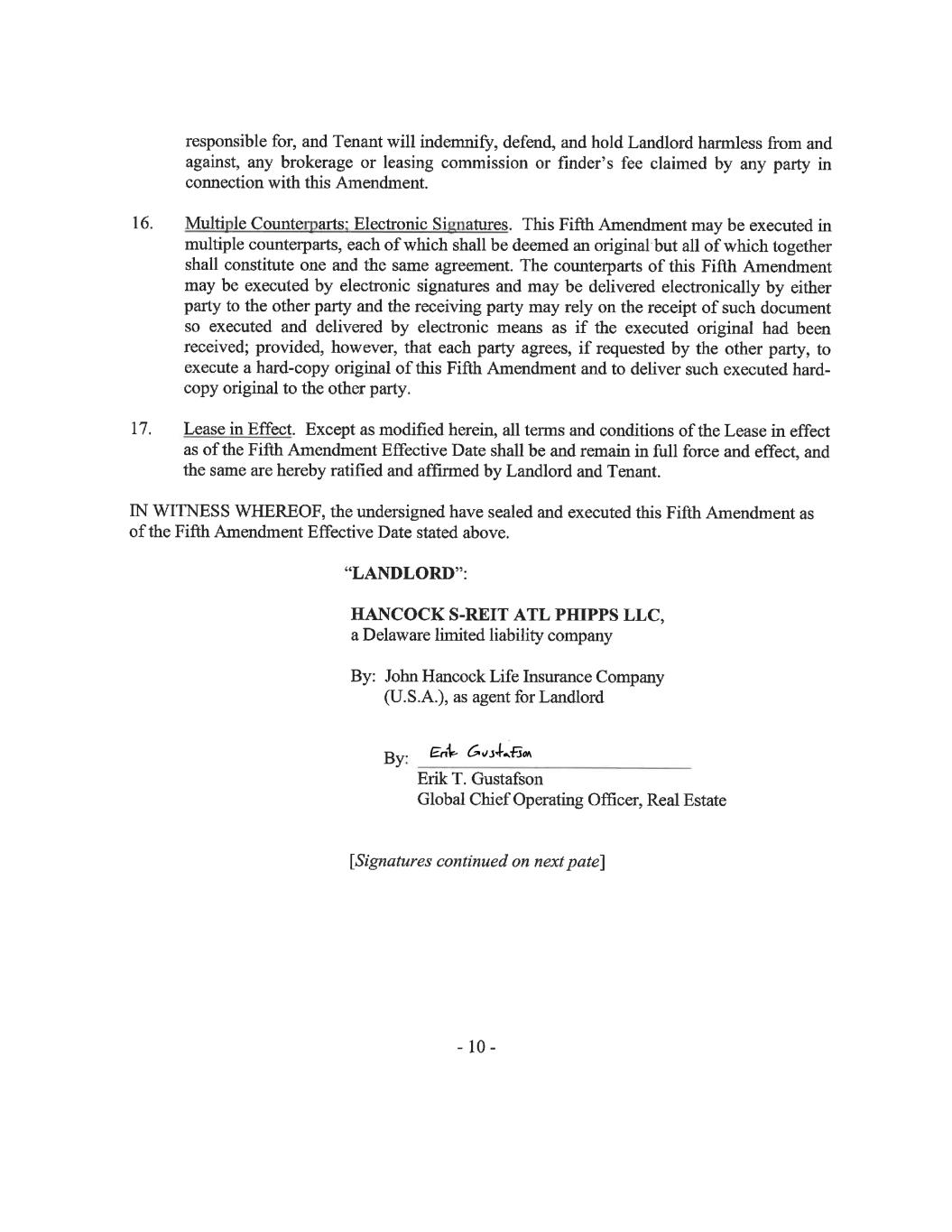 responsible for, and Tenant will indemnify, defend, and hold Landlord harmless from and against, any brokerage or leasing commission or finder's fee claimed by any party in connection with this Amendment.

16. Multiple Counterparts; Electronic Signatures. This Fifth Amendment may be executed in multiple counterparts, each of which shall be deemed an original but all of which together shall constitute one and the same agreement. The counterparts of this Fifth Amendment may be executed by electronic signatures and may be delivered electronically by either party to the other party and the receiving party may rely on the receipt of such document so executed and delivered by electronic means as if the executed original had been received; provided, however, that each party agrees, if requested by the other party, to execute a hard-copy original of this Fifth Amendment and to deliver such executed hard-copy original to the other party.

17. Lease in Effect. Except as modified herein, all terms and conditions of the Lease in effect as of the Fifth Amendment Effective Date shall be and remain in full force and effect, and the same are hereby ratified and affirmed by Landlord and Tenant.

IN WITNESS WHEREOF, the undersigned have sealed and executed this Fifth Amendment as of the Fifth Amendment Effective Date stated above.

"LANDLORD":

HANCOCK S-REIT ATL PHIPPS LLC,
a Delaware limited liability company

By: John Hancock Life Insurance Company (U.S.A.), as agent for Landlord

By: Erik Gustafson
Erik T. Gustafson
Global Chief Operating Officer, Real Estate

[Signatures continued on next pate]

- 10 -